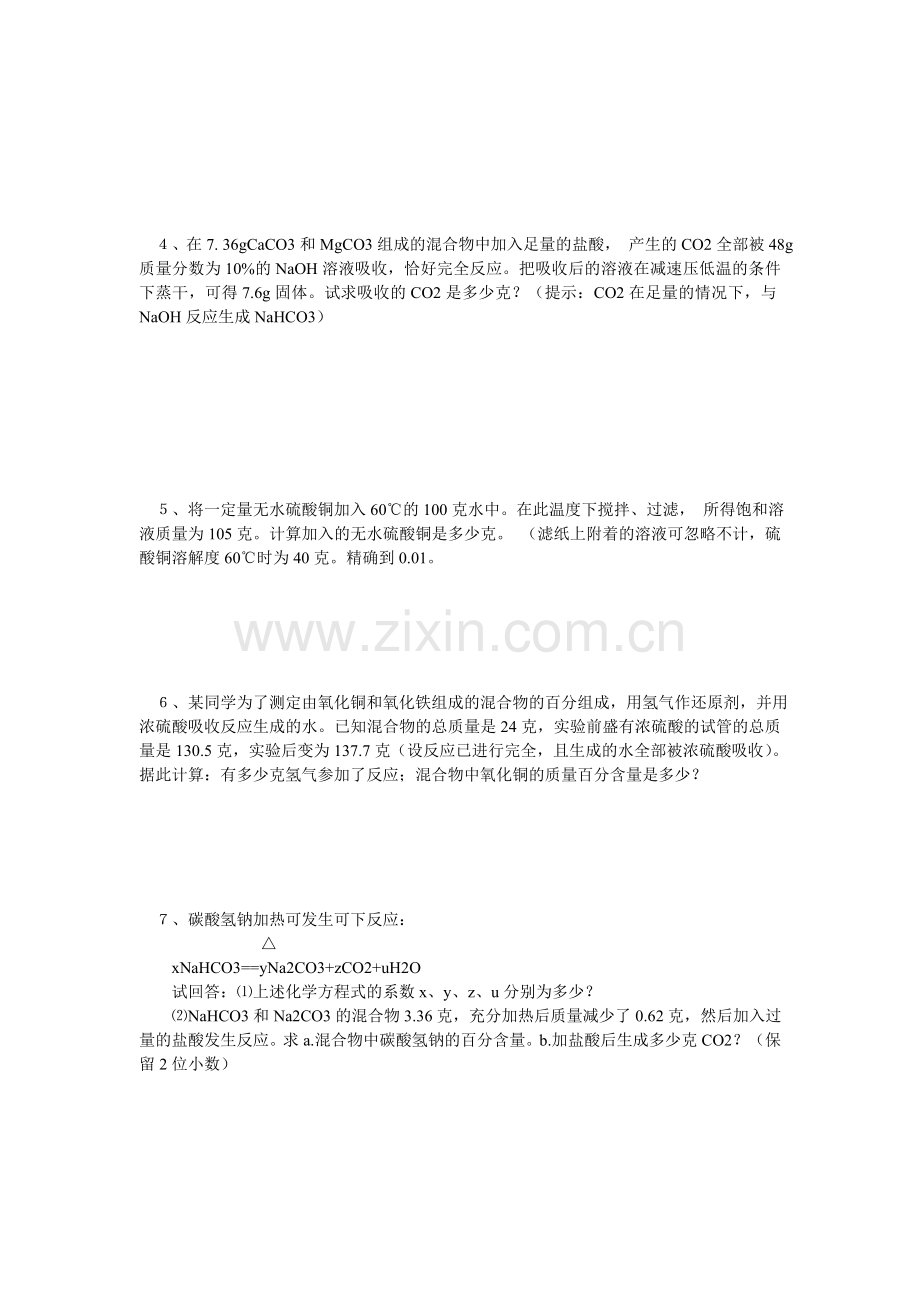 4、在7.36gCaCO3和MgCO3组成的混合物中加入足量的盐酸，产生的CO2全部被48g质量分数为10%的NaOH溶液吸收，恰好完全反应。把吸收后的溶液在减速压低温的条件下蒸干，可得7.6g固体。试求吸收的CO2是多少克？（提示：CO2在足量的情况下，与NaOH反应生成NaHCO3）

5、将一定量无水硫酸铜加入60℃的100克水中。在此温度下搅拌、过滤，所得饱和溶液质量为105克。计算加入的无水硫酸铜是多少克。（滤纸上附着的溶液可忽略不计，硫酸铜溶解度60℃时为40克。精确到0.01。

6、某同学为了测定由氧化铜和氧化铁组成的混合物的百分组成，用氢气作还原剂，并用浓硫酸吸收反应生成的水。已知混合物的总质量是24克，实验前盛有浓硫酸的试管的总质量是130.5克，实验后变为137.7克（设反应已进行完全，且生成的水全部被浓硫酸吸收）。据此计算：有多少克氢气参加了反应；混合物中氧化铜的质量百分含量是多少？

7、碳酸氢钠加热可发生可下反应：

△
xNaHCO3==yNa2CO3+zCO2+uH2O

试回答：⑴上述化学方程式的系数x、y、z、u分别为多少？

⑵NaHCO3和Na2CO3的混合物3.36克，充分加热后质量减少了0.62克，然后加入过量的盐酸发生反应。求a.混合物中碳酸氢钠的百分含量。b.加盐酸后生成多少克CO2？（保留2位小数）

www.zixin.com.cn